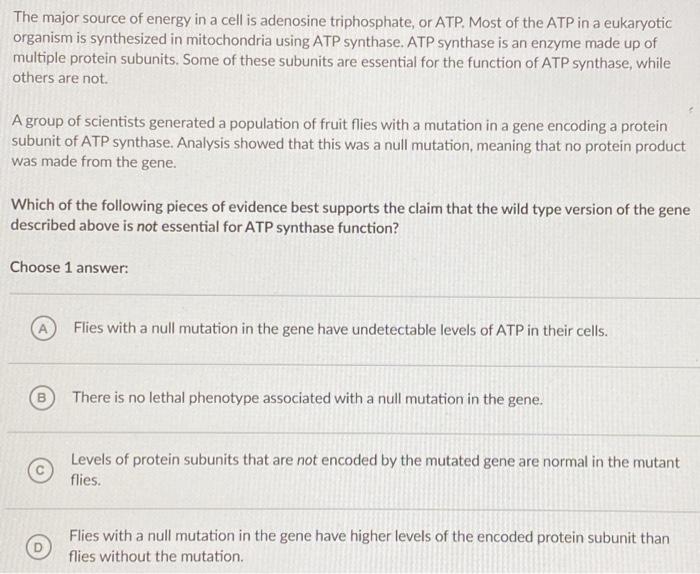 The major source of energy in a cell is adenosine triphosphate, or ATP. Most of the ATP in a eukaryotic organism is synthesized in mitochondria using ATP synthase. ATP synthase is an enzyme made up of multiple protein subunits. Some of these subunits are essential for the function of ATP synthase, while others are not.

A group of scientists generated a population of fruit flies with a mutation in a gene encoding a protein subunit of ATP synthase. Analysis showed that this was a null mutation, meaning that no protein product was made from the gene.

Which of the following pieces of evidence best supports the claim that the wild type version of the gene described above is not essential for ATP synthase function?

Choose 1 answer:

A Flies with a null mutation in the gene have undetectable levels of ATP in their cells.

B There is no lethal phenotype associated with a null mutation in the gene.

C Levels of protein subunits that are not encoded by the mutated gene are normal in the mutant flies.

D Flies with a null mutation in the gene have higher levels of the encoded protein subunit than flies without the mutation.